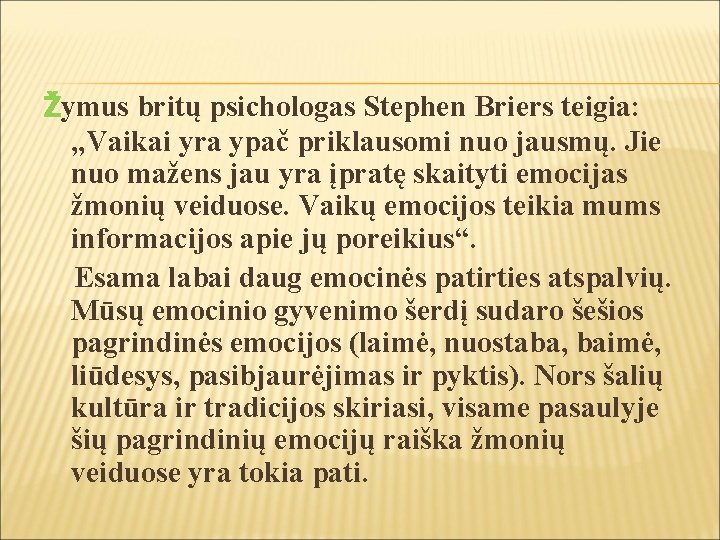 Žymus britų psichologas Stephen Briers teigia: „Vaikai yra ypač priklausomi nuo jausmų. Jie nuo mažens jau yra įpratę skaityti emocijas žmonių veiduose. Vaikų emocijos teikia mums informacijos apie jų poreikius“.

Esama labai daug emocinės patirties atspalvių. Mūsų emocinio gyvenimo šerdį sudaro šešios pagrindinės emocijos (laimė, nuostaba, baimė, liūdesys, pasibjaurėjimas ir pyktis). Nors šalių kultūra ir tradicijos skiriasi, visame pasaulyje šių pagrindinių emocijų raiška žmonių veiduose yra tokia pati.